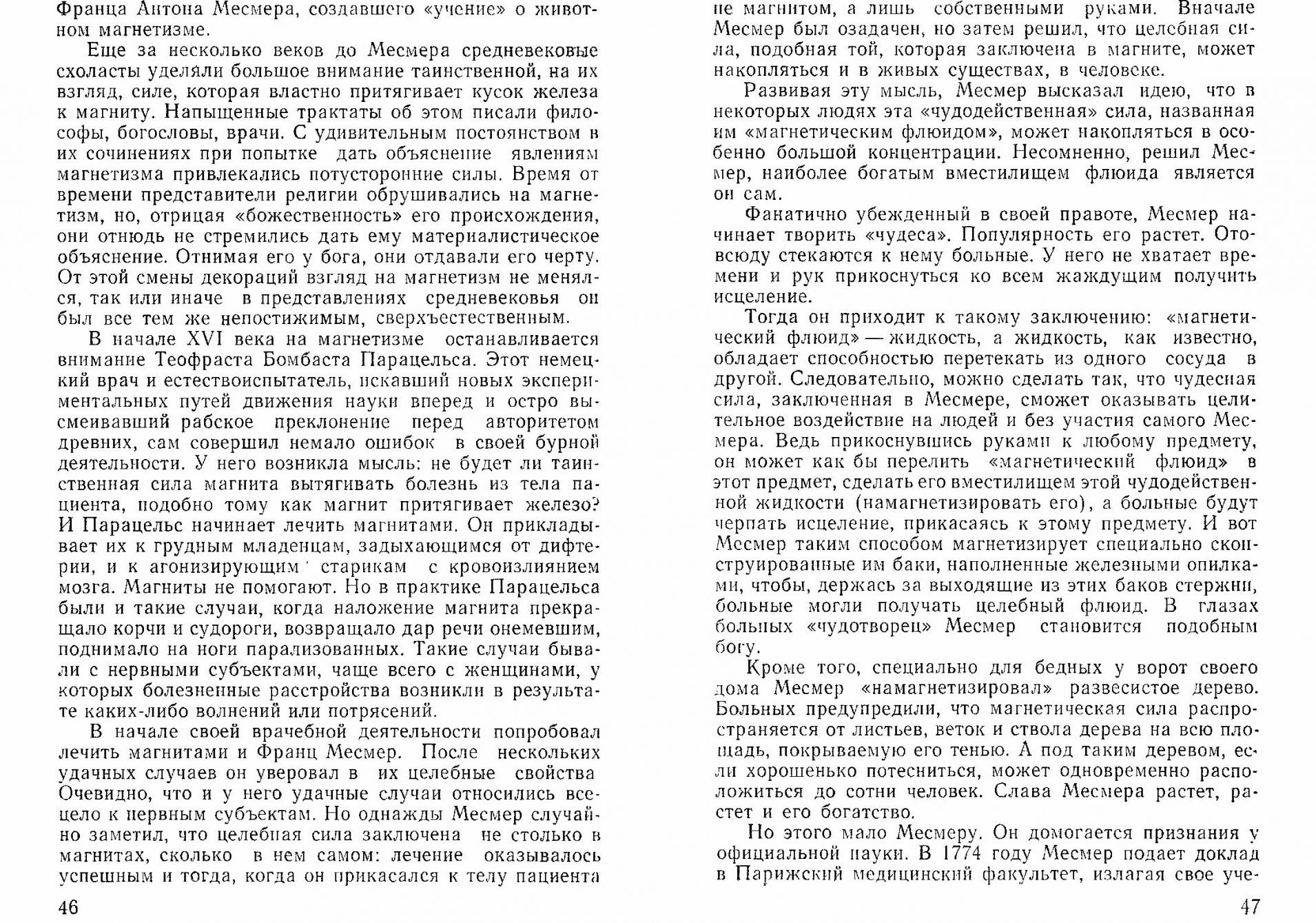 Франца Антона Месмера, создавшего «учение» о животном магнетизме.

Еще за несколько веков до Месмера средневековые схоласты уделяли большое внимание таинственной, на их взгляд, силе, которая властно притягивает кусок железа к магниту. Напыщенные трактаты об этом писали философы, богословы, врачи. С удивительным постоянством в их сочинениях при попытке дать объяснение явлениям магнетизма привлекались потусторонние силы. Время от времени представители религии обрушивались на магнетизм, но, отрицая «божественность» его происхождения, они отнюдь не стремились дать ему материалистическое объяснение. Отнимая его у бога, они отдавали его черту. От этой смены декораций взгляд на магнетизм не менялся, так или иначе в представлениях средневековья он был все тем же непостижимым, сверхъестественным.

В начале XVI века на магнетизме останавливается внимание Теофраста Бомбаста Парацельса. Этот немецкий врач и естествоиспытатель, искавший новых экспериментальных путей движения науки вперед и остро высмеивавший рабское преклонение перед авторитетом древних, сам совершил немало ошибок в своей бурной деятельности. У него возникла мысль: не будет ли таинственная сила магнита вытягивать болезнь из тела пациента, подобно тому как магнит притягивает железо? И Парацельс начинает лечить магнитами. Он прикладывает их к грудным младенцам, задыхающимся от дифтерии, и к агонизирующим старикам с кровоизлиянием мозга. Магниты не помогают. Но в практике Парацельса были и такие случаи, когда наложение магнита прекращало корчи и судороги, возвращало дар речи онемевшим, поднимало на ноги парализованных. Такие случаи бывали с нервными субъектами, чаще всего с женщинами, у которых болезненные расстройства возникли в результате каких-либо волнений или потрясений.

В начале своей врачебной деятельности попробовал лечить магнитами и Франц Месмер. После нескольких удачных случаев он уверовал в их целебные свойства Очевидно, что и у него удачные случаи относились всецело к нервным субъектам. Но однажды Месмер случайно заметил, что целебная сила заключена не столько в магнитах, сколько в нем самом: лечение оказывалось успешным и тогда, когда он прикасался к телу пациента

46

не магнитом, а лишь собственными руками. Вначале Месмер был озадачен, но затем решил, что целебная сила, подобная той, которая заключена в магните, может накопляться и в живых существах, в человеке.

Развивая эту мысль, Месмер высказал идею, что в некоторых людях эта «чудодейственная» сила, названная им «магнетическим флюидом», может накопляться в особенно большой концентрации. Несомненно, решил Месмер, наиболее богатым вместилищем флюида является он сам.

Фанатично убежденный в своей правоте, Месмер начинает творить «чудеса». Популярность его растет. Отовсюду стекаются к нему больные. У него не хватает времени и рук прикоснуться ко всем жаждущим получить исцеление.

Тогда он приходит к такому заключению: «магнетический флюид» — жидкость, а жидкость, как известно, обладает способностью перетекать из одного сосуда в другой. Следовательно, можно сделать так, что чудесная сила, заключенная в Месмере, сможет оказывать целительное воздействие на людей и без участия самого Месмера. Ведь прикоснувшись руками к любому предмету, он может как бы перелить «магнетический флюид» в этот предмет, сделать его вместилищем этой чудодейственной жидкости (намагнетизировать его), а больные будут черпать исцеление, прикасаясь к этому предмету. И вот Месмер таким способом магнетизирует специально сконструированные им баки, наполненные железными опилками, чтобы, держась за выходящие из этих баков стержни, больные могли получать целебный флюид. В глазах больных «чудотворец» Месмер становится подобным богу.

Кроме того, специально для бедных у ворот своего дома Месмер «намагнетизировал» развесистое дерево. Больных предупредили, что магнетическая сила распространяется от листьев, веток и ствола дерева на всю площадь, покрываемую его тенью. А под таким деревом, если хорошенько потесниться, может одновременно расположиться до сотни человек. Слава Месмера растет, растет и его богатство.

Но этого мало Месмеру. Он домогается признания у официальной науки. В 1774 году Месмер подает доклад в Парижский медицинский факультет, излагая свое уче-

47